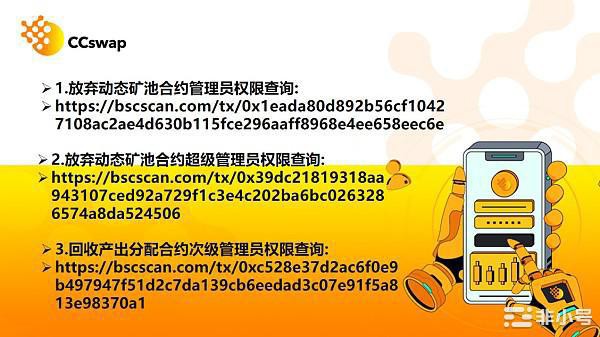 CCswap

➢ 1.放弃动态矿池合约管理员权限查询:
➢ https://bscscan.com/tx/0x1eada80d892b56cf10427108ac2ae4d630b115fce296aaff8968e4ee658eec6e

➢ 2.放弃动态矿池合约超级管理员权限查询:
➢ https://bscscan.com/tx/0x39dc21819318aa943107ced92a729f1c3e4c202ba6bc0263286574a8da524506

➢ 3.回收产出分配合约次级管理员权限查询:
➢ https://bscscan.com/tx/0xc528e37d2ac6f0e9b497947f51d2c7da139cb6eedad3c07e91f5a813e98370a1

非小号